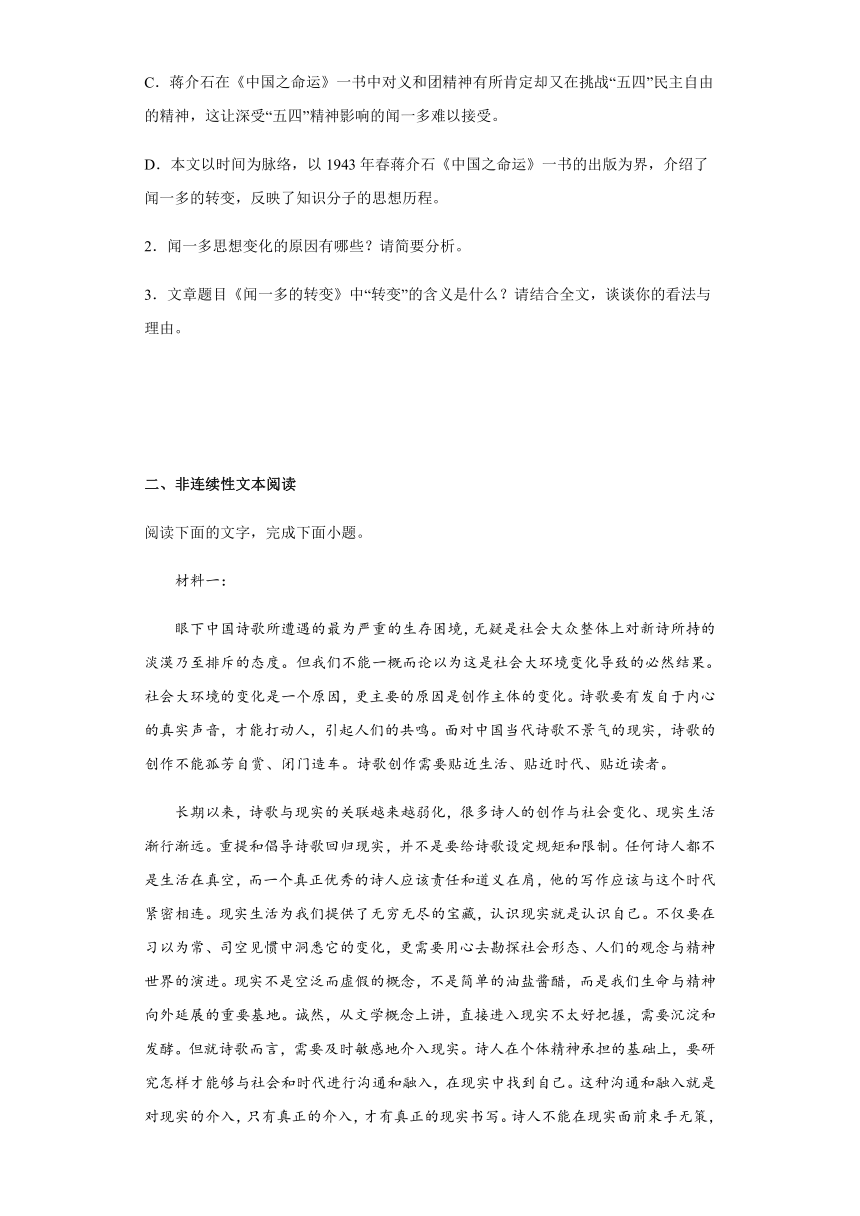 C．蒋介石在《中国之命运》一书中对义和团精神有所肯定却又在挑战“五四”民主自由的精神，这让深受“五四”精神影响的闻一多难以接受。

D．本文以时间为脉络，以 1943 年春蒋介石《中国之命运》一书的出版为界，介绍了闻一多的转变，反映了知识分子的思想历程。

2．闻一多思想变化的原因有哪些？请简要分析。

3．文章题目《闻一多的转变》中“转变”的含义是什么？请结合全文，谈谈你的看法与理由。

二、非连续性文本阅读

阅读下面的文字，完成下面小题。

材料一：

眼下中国诗歌所遭遇的最为严重的生存困境，无疑是社会大众整体上对新诗所持的淡漠乃至排斥的态度。但我们不能一概而论以为这是社会大环境变化导致的必然结果。社会大环境的变化是一个原因，更主要的原因是创作主体的变化。诗歌要有发自于内心的真实声音，才能打动人，引起人们的共鸣。面对中国当代诗歌不景气的现实，诗歌的创作不能孤芳自赏、闭门造车。诗歌创作需要贴近生活、贴近时代、贴近读者。

长期以来，诗歌与现实的关联越来越弱化，很多诗人的创作与社会变化、现实生活渐行渐远。重提和倡导诗歌回归现实，并不是要给诗歌设定规矩和限制。任何诗人都不是生活在真空，而一个真正优秀的诗人应该责任和道义在肩，他的写作应该与这个时代紧密相连。现实生活为我们提供了无穷无尽的宝藏，认识现实就是认识自己。不仅要在习以为常、司空见惯中洞悉它的变化，更需要用心去勘探社会形态、人们的观念与精神世界的演进。现实不是空泛而虚假的概念，不是简单的油盐酱醋，而是我们生命与精神向外延展的重要基地。诚然，从文学概念上讲，直接进入现实不太好把握，需要沉淀和发酵。但就诗歌而言，需要及时敏感地介入现实。诗人在个体精神承担的基础上，要研究怎样才能够与社会和时代进行沟通和融入，在现实中找到自己。这种沟通和融入就是对现实的介入，只有真正的介入，才有真正的现实书写。诗人不能在现实面前束手无策，